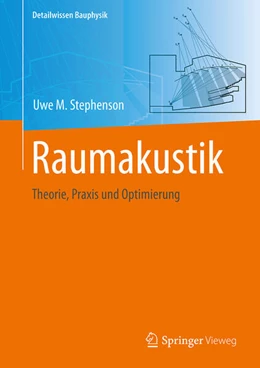 Detailwissen Bauphysik

Uwe M. Stephenson

Raumakustik

Theorie, Praxis und Optimierung

Springer Vieweg